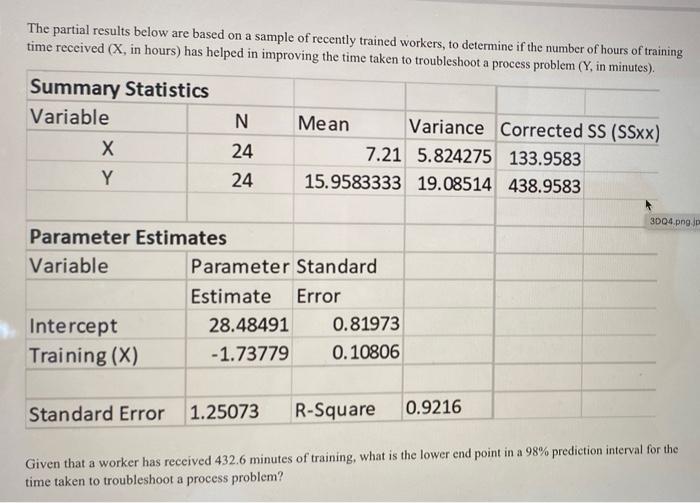 The partial results below are based on a sample of recently trained workers, to determine if the number of hours of training time received (X, in hours) has helped in improving the time taken to troubleshoot a process problem (Y, in minutes).

| Summary Statistics | | | | |
|---|---|---|---|---|
| Variable | N | Mean | Variance | Corrected SS (SSxx) |
| X | 24 | 7.21 | 5.824275 | 133.9583 |
| Y | 24 | 15.9583333 | 19.08514 | 438.9583 |
| | | | | |
| Parameter Estimates | | | | |
| Variable | Parameter | Standard | | |
| | Estimate | Error | | |
| Intercept | 28.48491 | 0.81973 | | |
| Training (X) | -1.73779 | 0.10806 | | |
| | | | | |
| Standard Error | 1.25073 | R-Square | 0.9216 | |

3DQ4.png.jp

Given that a worker has received 432.6 minutes of training, what is the lower end point in a 98% prediction interval for the time taken to troubleshoot a process problem?